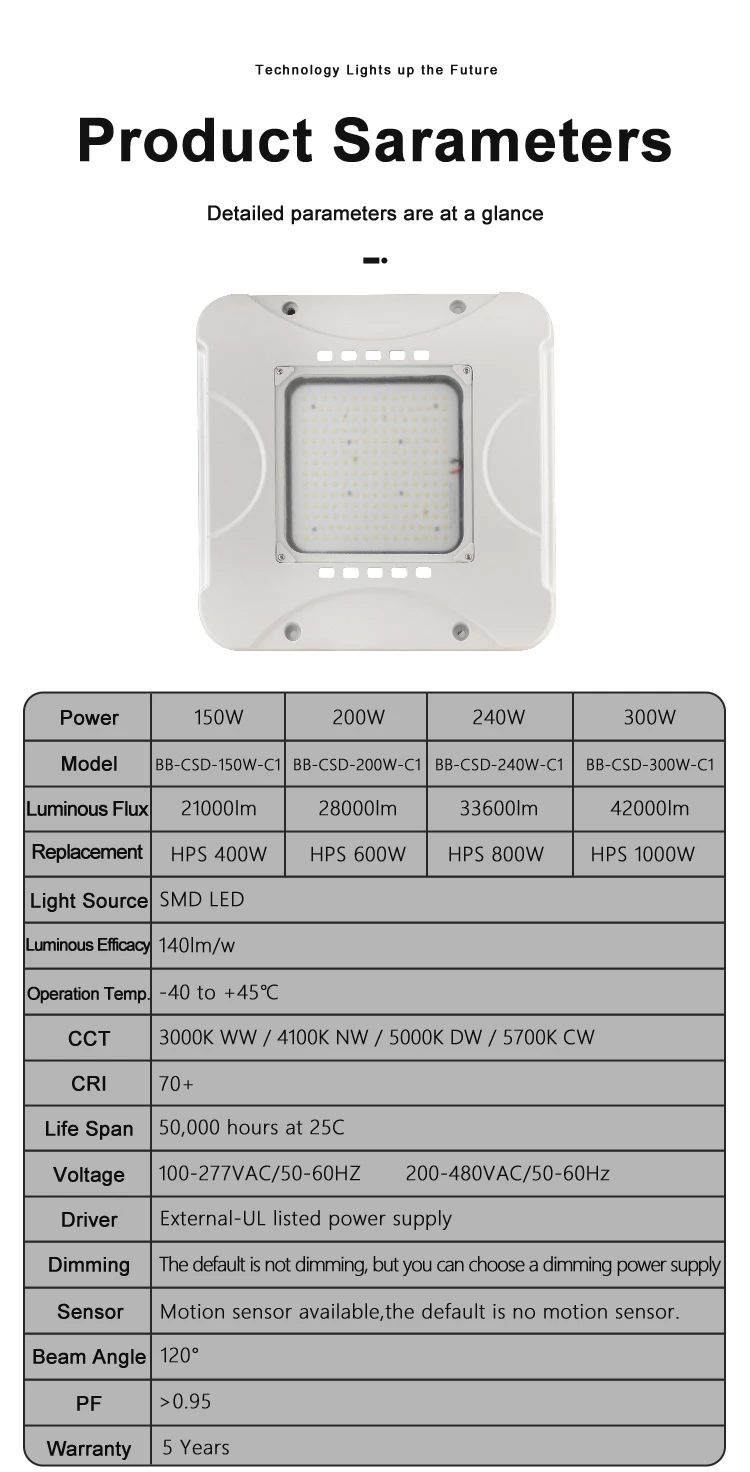 Technology Lights up the Future

Product Sarameters

Detailed parameters are at a glance

| Power | 150W | 200W | 240W | 300W |
|---|---|---|---|---|
| Model | BB-CSD-150W-C1 | BB-CSD-200W-C1 | BB-CSD-240W-C1 | BB-CSD-300W-C1 |
| Luminous Flux | 21000lm | 28000lm | 33600lm | 42000lm |
| Replacement | HPS 400W | HPS 600W | HPS 800W | HPS 1000W |
| Light Source | SMD LED | | | |
| Luminous Efficacy | 140lm/w | | | |
| Operation Temp. | -40 to +45℃ | | | |
| CCT | 3000K WW / 4100K NW / 5000K DW / 5700K CW | | | |
| CRI | 70+ | | | |
| Life Span | 50,000 hours at 25C | | | |
| Voltage | 100-277VAC/50-60HZ 200-480VAC/50-60Hz | | | |
| Driver | External-UL listed power supply | | | |
| Dimming | The default is not dimming, but you can choose a dimming power supply | | | |
| Sensor | Motion sensor available,the default is no motion sensor. | | | |
| Beam Angle | 120° | | | |
| PF | >0.95 | | | |
| Warranty | 5 Years | | | |